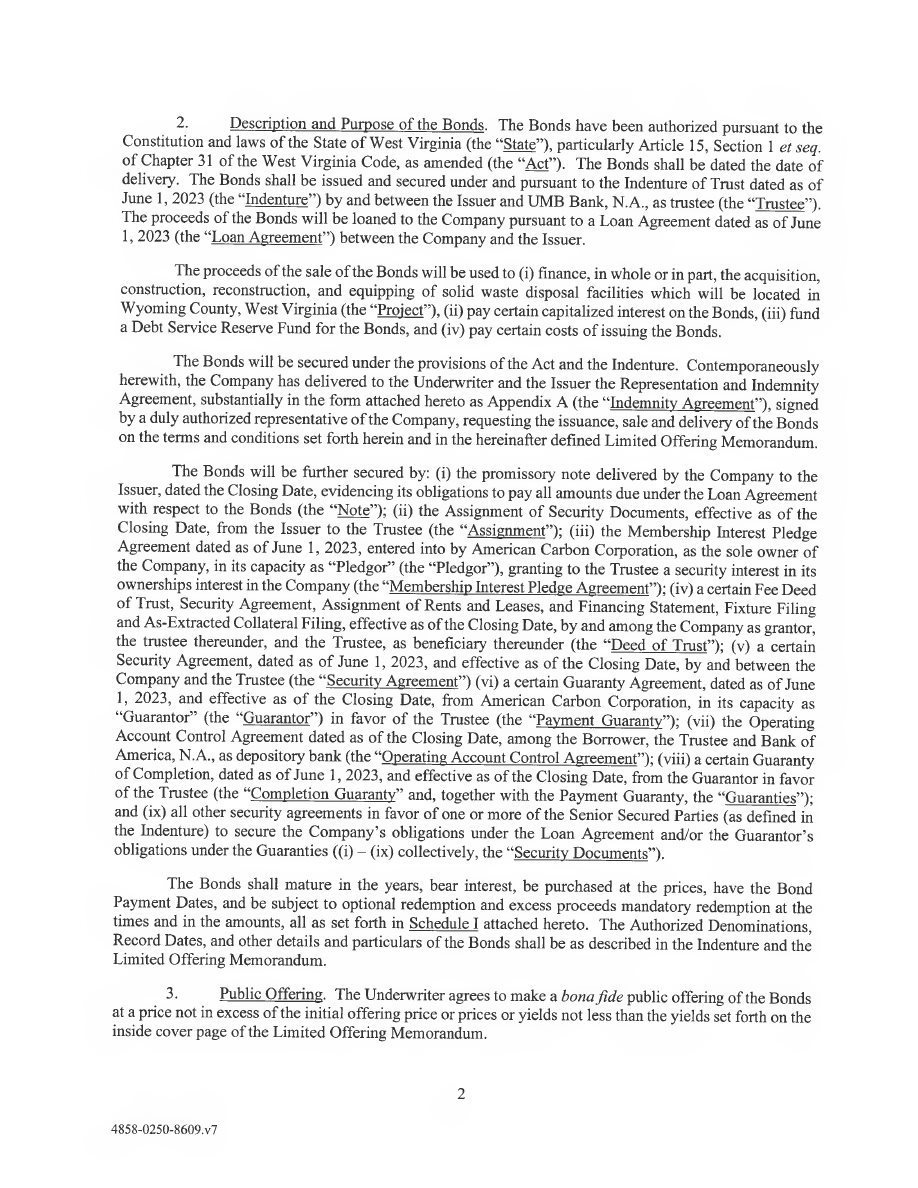 2. Description and Purpose of the Bonds. The Bonds have been authorized pursuant to the Constitution and laws of the State of West Virginia (the "State"), particularly Article 15, Section 1 et seq. of Chapter 31 of the West Virginia Code, as amended (the "Act"). The Bonds shall be dated the date of delivery. The Bonds shall be issued and secured under and pursuant to the Indenture of Trust dated as of June 1, 2023 (the "Indenture") by and between the Issuer and UMB Bank, N.A., as trustee (the "Trustee"). The proceeds of the Bonds will be loaned to the Company pursuant to a Loan Agreement dated as of June 1, 2023 (the "Loan Agreement") between the Company and the Issuer.

The proceeds of the sale of the Bonds will be used to (i) finance, in whole or in part, the acquisition, construction, reconstruction, and equipping of solid waste disposal facilities which will be located in Wyoming County, West Virginia (the "Project"), (ii) pay certain capitalized interest on the Bonds, (iii) fund a Debt Service Reserve Fund for the Bonds, and (iv) pay certain costs of issuing the Bonds.

The Bonds will be secured under the provisions of the Act and the Indenture. Contemporaneously herewith, the Company has delivered to the Underwriter and the Issuer the Representation and Indemnity Agreement, substantially in the form attached hereto as Appendix A (the "Indemnity Agreement"), signed by a duly authorized representative of the Company, requesting the issuance, sale and delivery of the Bonds on the terms and conditions set forth herein and in the hereinafter defined Limited Offering Memorandum.

The Bonds will be further secured by: (i) the promissory note delivered by the Company to the Issuer, dated the Closing Date, evidencing its obligations to pay all amounts due under the Loan Agreement with respect to the Bonds (the "Note"); (ii) the Assignment of Security Documents, effective as of the Closing Date, from the Issuer to the Trustee (the "Assignment"); (iii) the Membership Interest Pledge Agreement dated as of June 1, 2023, entered into by American Carbon Corporation, as the sole owner of the Company, in its capacity as "Pledgor" (the "Pledgor"), granting to the Trustee a security interest in its ownerships interest in the Company (the "Membership Interest Pledge Agreement"); (iv) a certain Fee Deed of Trust, Security Agreement, Assignment of Rents and Leases, and Financing Statement, Fixture Filing and As-Extracted Collateral Filing, effective as of the Closing Date, by and among the Company as grantor, the trustee thereunder, and the Trustee, as beneficiary thereunder (the "Deed of Trust"); (v) a certain Security Agreement, dated as of June 1, 2023, and effective as of the Closing Date, by and between the Company and the Trustee (the "Security Agreement") (vi) a certain Guaranty Agreement, dated as of June 1, 2023, and effective as of the Closing Date, from American Carbon Corporation, in its capacity as "Guarantor" (the "Guarantor") in favor of the Trustee (the "Payment Guaranty"); (vii) the Operating Account Control Agreement dated as of the Closing Date, among the Borrower, the Trustee and Bank of America, N.A., as depository bank (the "Operating Account Control Agreement"); (viii) a certain Guaranty of Completion, dated as of June 1, 2023, and effective as of the Closing Date, from the Guarantor in favor of the Trustee (the "Completion Guaranty" and, together with the Payment Guaranty, the "Guaranties"); and (ix) all other security agreements in favor of one or more of the Senior Secured Parties (as defined in the Indenture) to secure the Company's obligations under the Loan Agreement and/or the Guarantor's obligations under the Guaranties ((i) – (ix) collectively, the "Security Documents").

The Bonds shall mature in the years, bear interest, be purchased at the prices, have the Bond Payment Dates, and be subject to optional redemption and excess proceeds mandatory redemption at the times and in the amounts, all as set forth in Schedule I attached hereto. The Authorized Denominations, Record Dates, and other details and particulars of the Bonds shall be as described in the Indenture and the Limited Offering Memorandum.

3. Public Offering. The Underwriter agrees to make a bona fide public offering of the Bonds at a price not in excess of the initial offering price or prices or yields not less than the yields set forth on the inside cover page of the Limited Offering Memorandum.

2

4858-0250-8609.v7